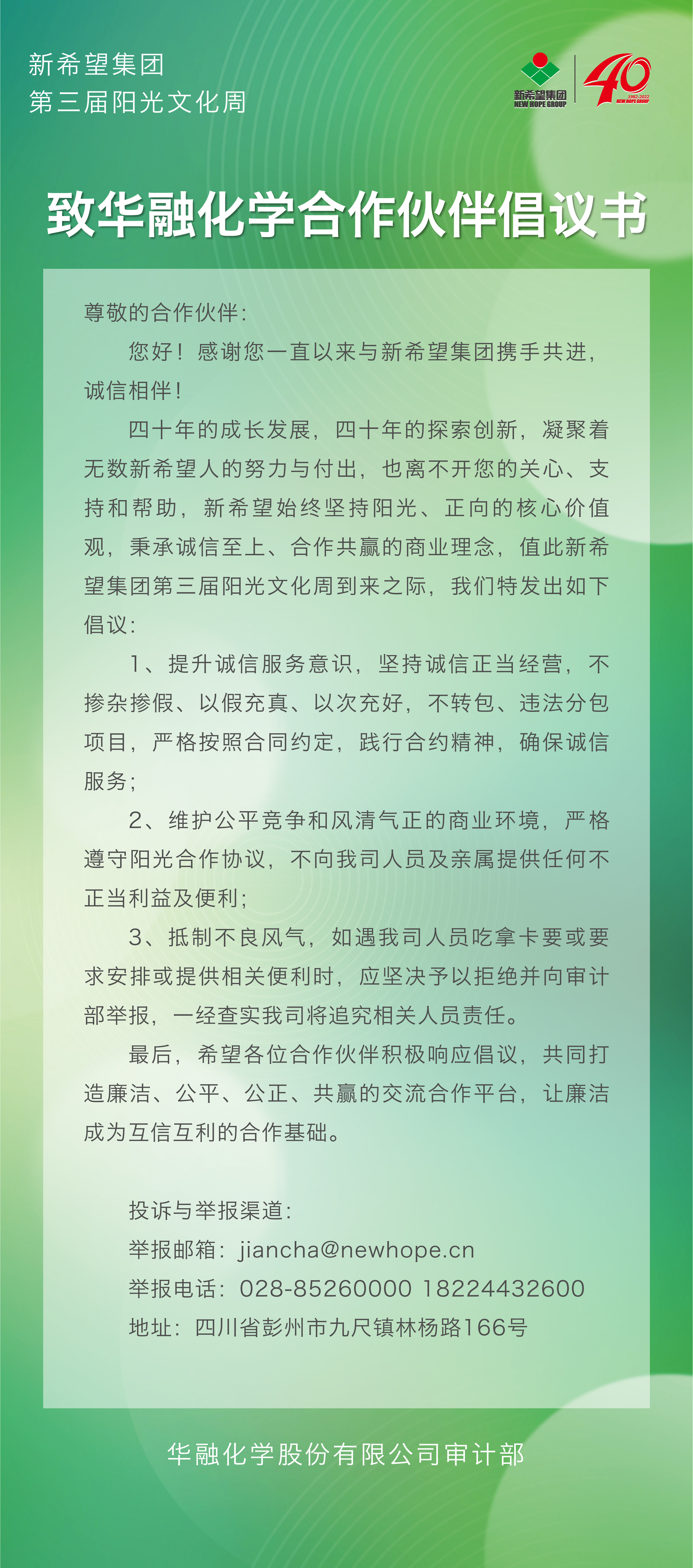 新希望集团
第三届阳光文化周

新希望集团
NEW HOPE GROUP

40
1982-2022
NEW HOPE GROUP

致华融化学合作伙伴倡议书

尊敬的合作伙伴：

您好！感谢您一直以来与新希望集团携手共进，诚信相伴！

四十年的成长发展，四十年的探索创新，凝聚着无数新希望人的努力与付出，也离不开您的关心、支持和帮助，新希望始终坚持阳光、正向的核心价值观，秉承诚信至上、合作共赢的商业理念，值此新希望集团第三届阳光文化周到来之际，我们特发出如下倡议：

1、提升诚信服务意识，坚持诚信正当经营，不掺杂掺假、以假充真、以次充好，不转包、违法分包项目，严格按照合同约定，践行合约精神，确保诚信服务；

2、维护公平竞争和风清气正的商业环境，严格遵守阳光合作协议，不向我司人员及亲属提供任何不正当利益及便利；

3、抵制不良风气，如遇我司人员吃拿卡要或要求安排或提供相关便利时，应坚决予以拒绝并向审计部举报，一经查实我司将追究相关人员责任。

最后，希望各位合作伙伴积极响应倡议，共同打造廉洁、公平、公正、共赢的交流合作平台，让廉洁成为互信互利的合作基础。

投诉与举报渠道：
举报邮箱：jiancha@newhope.cn
举报电话：028-85260000 18224432600
地址：四川省彭州市九尺镇林杨路166号

华融化学股份有限公司审计部